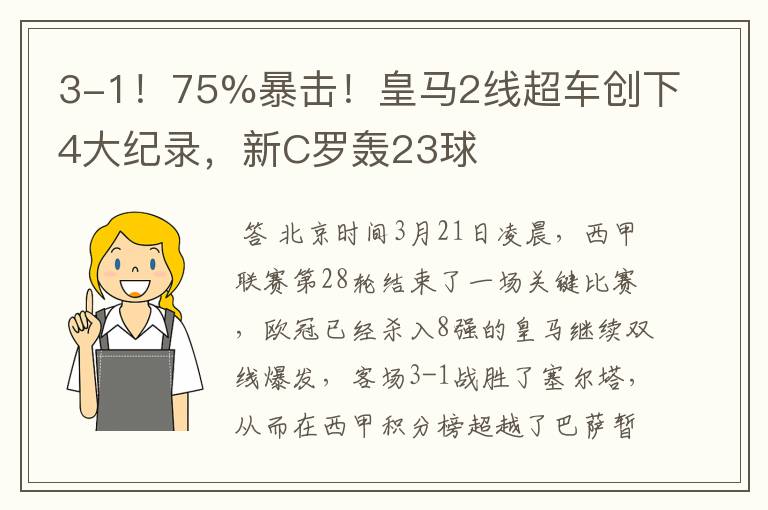 3-1！75%暴击！皇马2线超车创下4大纪录，新C罗轰23球

答 北京时间3月21日凌晨，西甲联赛第28轮结束了一场关键比赛，欧冠已经杀入8强的皇马继续双线爆发，客场3-1战胜了塞尔塔，从而在西甲积分榜超越了巴萨暂